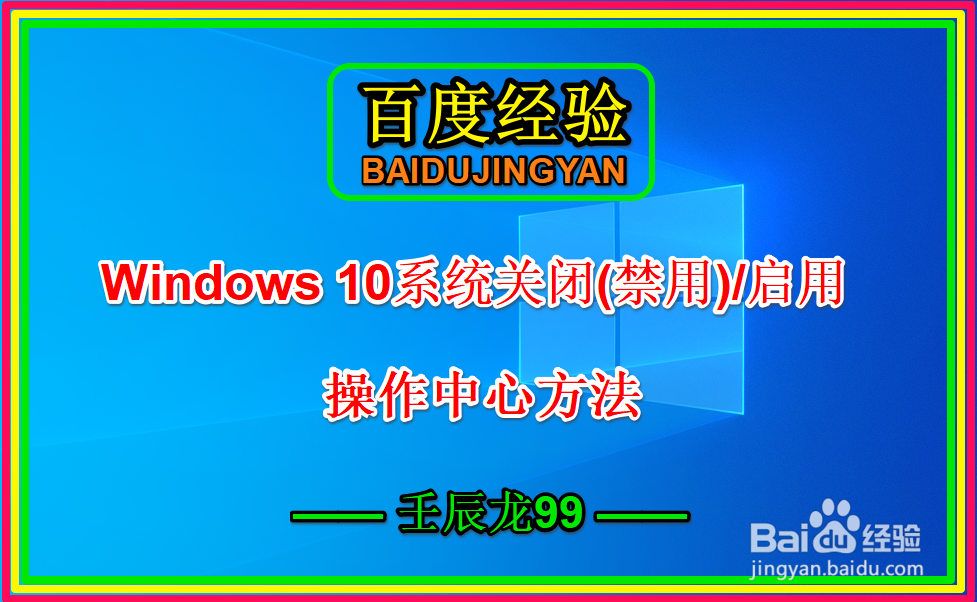 百度经验
BAIDUJINGYAN

Windows 10系统关闭(禁用)/启用
操作中心方法

—— 壬辰龙99 ——

Baidu经验
jingyan.baidu.com